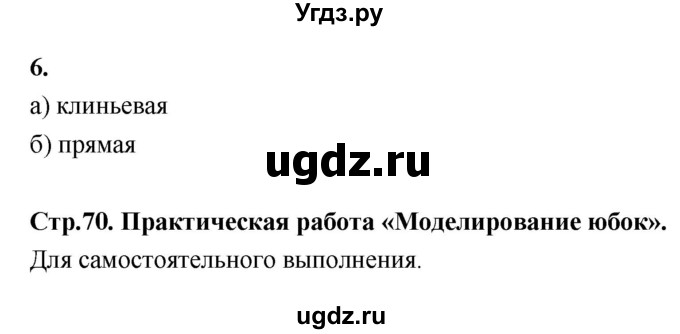 Угдз.ру

6.

а) клиньевая

б) прямая

ugdz.ru

Стр.70. Практическая работа «Моделирование юбок».

Для самостоятельного выполнения.

ugdz.ru